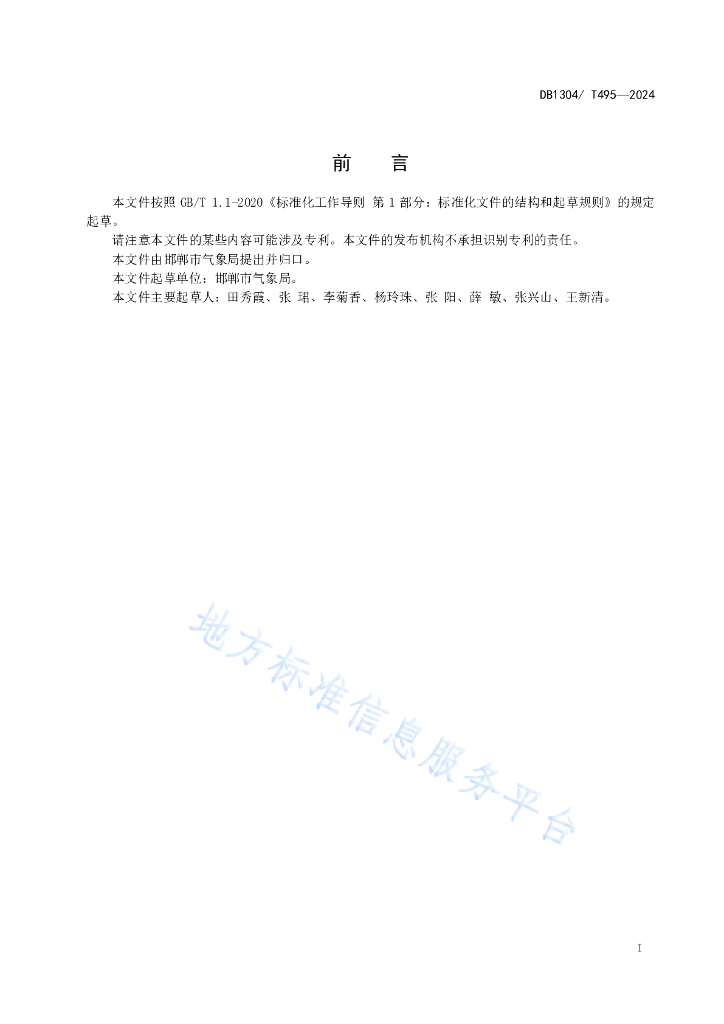 DB1304/ T495—2024

前　　言

本文件按照 GB/T 1.1-2020《标准化工作导则 第 1 部分：标准化文件的结构和起草规则》的规定起草。

请注意本文件的某些内容可能涉及专利。本文件的发布机构不承担识别专利的责任。

本文件由邯郸市气象局提出并归口。

本文件起草单位：邯郸市气象局。

本文件主要起草人：田秀霞、张 珺、李菊香、杨玲珠、张 阳、薛 敏、张兴山、王新清。

地方标准信息服务平台

I